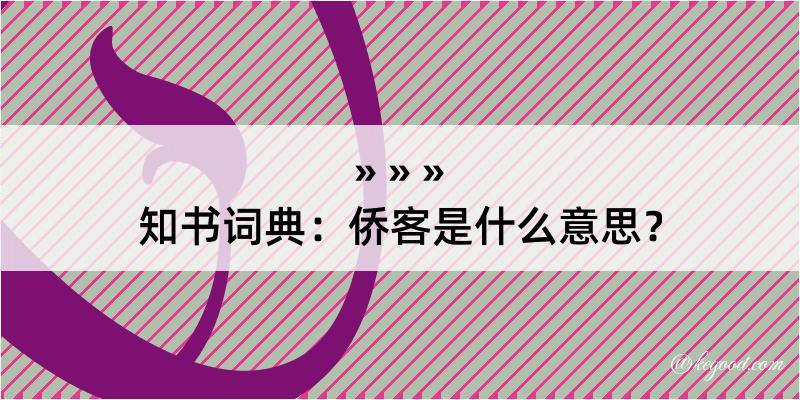 » » »
知书词典：侨客是什么意思？

@kegood.com